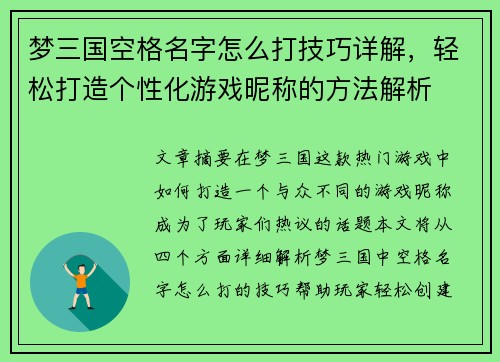 梦三国空格名字怎么打技巧详解，轻松打造个性化游戏昵称的方法解析

文章摘要在梦三国这款热门游戏中如何打造一个与众不同的游戏昵称成为了玩家们热议的话题本文将从四个方面详细解析梦三国中空格名字怎么打的技巧帮助玩家轻松创建